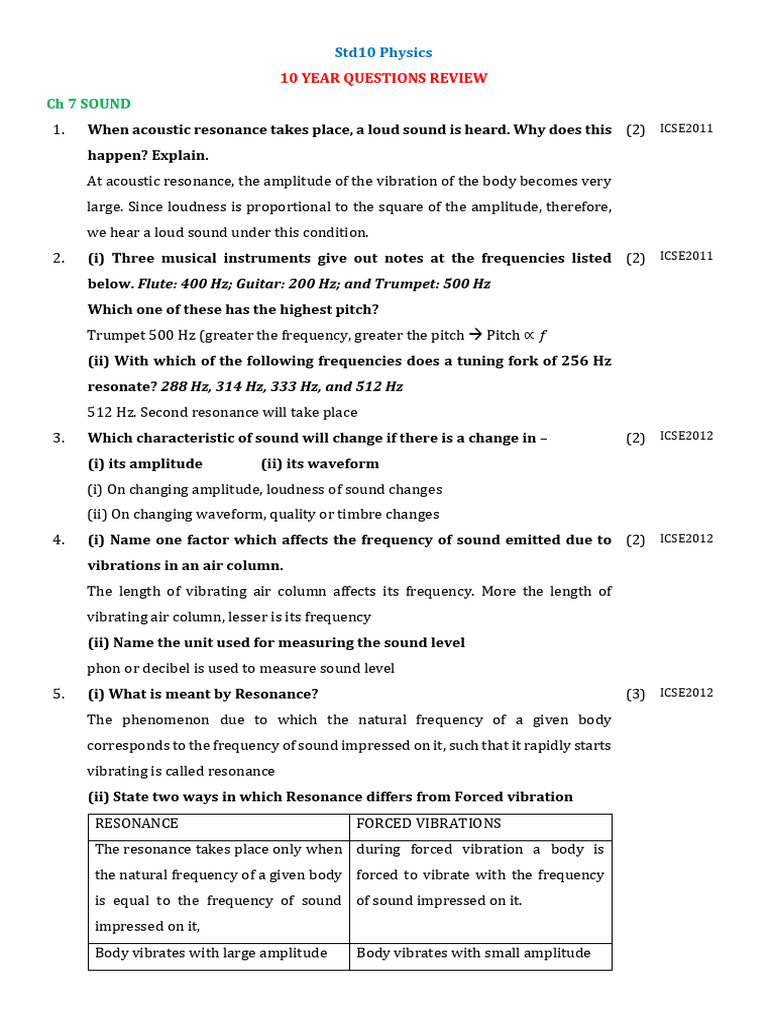 Std10 Physics

10 YEAR QUESTIONS REVIEW

Ch 7 SOUND

1. When acoustic resonance takes place, a loud sound is heard. Why does this happen? Explain. (2) ICSE2011

At acoustic resonance, the amplitude of the vibration of the body becomes very large. Since loudness is proportional to the square of the amplitude, therefore, we hear a loud sound under this condition.

2. (i) Three musical instruments give out notes at the frequencies listed below. Flute: 400 Hz; Guitar: 200 Hz; and Trumpet: 500 Hz (2) ICSE2011

Which one of these has the highest pitch?

Trumpet 500 Hz (greater the frequency, greater the pitch → Pitch $\propto f$

(ii) With which of the following frequencies does a tuning fork of 256 Hz resonate? 288 Hz, 314 Hz, 333 Hz, and 512 Hz

512 Hz. Second resonance will take place

3. Which characteristic of sound will change if there is a change in – (2) ICSE2012

(i) its amplitude (ii) its waveform

(i) On changing amplitude, loudness of sound changes

(ii) On changing waveform, quality or timbre changes

4. (i) Name one factor which affects the frequency of sound emitted due to vibrations in an air column. (2) ICSE2012

The length of vibrating air column affects its frequency. More the length of vibrating air column, lesser is its frequency

(ii) Name the unit used for measuring the sound level

phon or decibel is used to measure sound level

5. (i) What is meant by Resonance? (3) ICSE2012

The phenomenon due to which the natural frequency of a given body corresponds to the frequency of sound impressed on it, such that it rapidly starts vibrating is called resonance

(ii) State two ways in which Resonance differs from Forced vibration

| RESONANCE | FORCED VIBRATIONS |
|---|---|
| The resonance takes place only when the natural frequency of a given body is equal to the frequency of sound impressed on it, | during forced vibration a body is forced to vibrate with the frequency of sound impressed on it. |
| Body vibrates with large amplitude | Body vibrates with small amplitude |